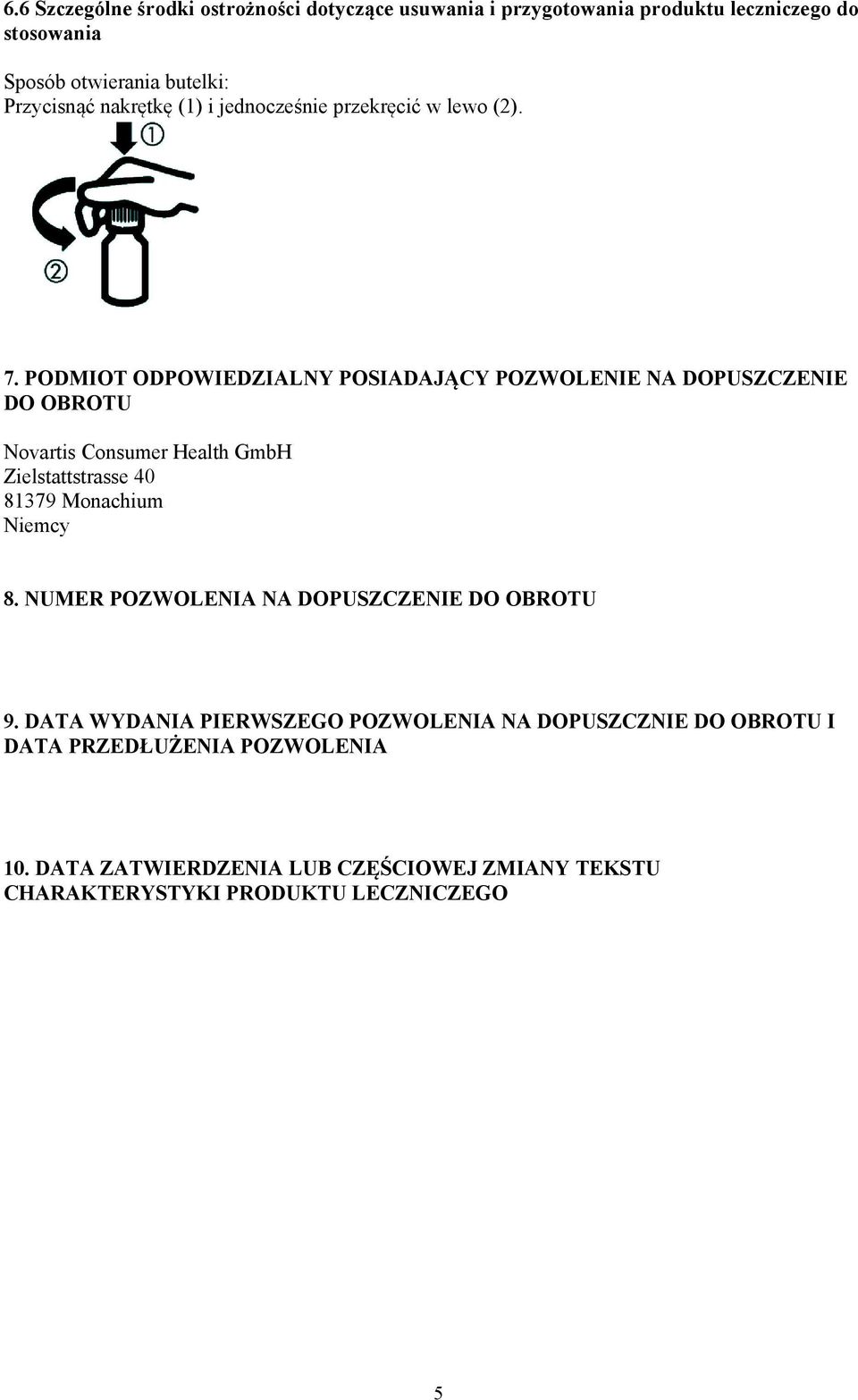 6.6 Szczególne środki ostrożności dotyczące usuwania i przygotowania produktu leczniczego do stosowania

Sposób otwierania butelki:
Przycisnąć nakrętkę (1) i jednocześnie przekręcić w lewo (2).

①

②

7. PODMIOT ODPOWIEDZIALNY POSIADAJĄCY POZWOLENIE NA DOPUSZCZENIE DO OBROTU

Novartis Consumer Health GmbH
Zielstattstrasse 40
81379 Monachium
Niemcy

8. NUMER POZWOLENIA NA DOPUSZCZENIE DO OBROTU

9. DATA WYDANIA PIERWSZEGO POZWOLENIA NA DOPUSZCZNIE DO OBROTU I DATA PRZEDŁUŻENIA POZWOLENIA

10. DATA ZATWIERDZENIA LUB CZĘŚCIOWEJ ZMIANY TEKSTU CHARAKTERYSTYKI PRODUKTU LECZNICZEGO

5